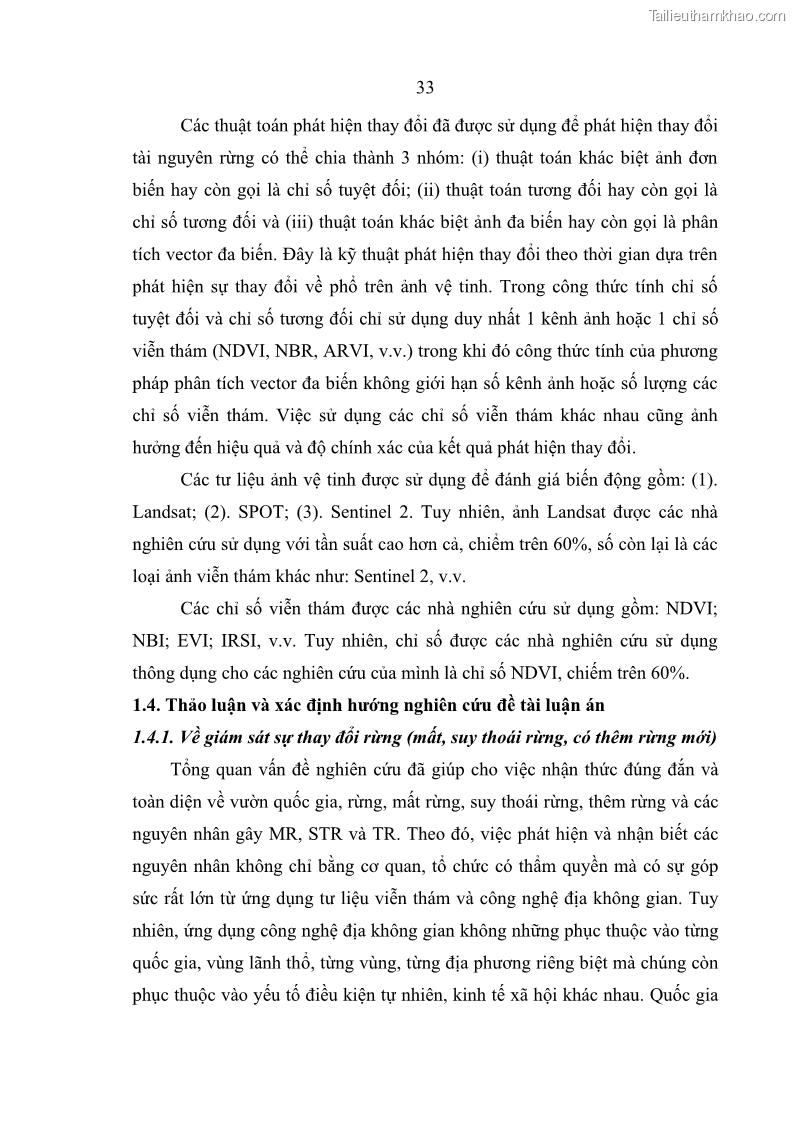 Tailieuthamkhao.com

33

Các thuật toán phát hiện thay đổi đã được sử dụng để phát hiện thay đổi tài nguyên rừng có thể chia thành 3 nhóm: (i) thuật toán khác biệt ảnh đơn biến hay còn gọi là chỉ số tuyệt đối; (ii) thuật toán tương đối hay còn gọi là chỉ số tương đối và (iii) thuật toán khác biệt ảnh đa biến hay còn gọi là phân tích vector đa biến. Đây là kỹ thuật phát hiện thay đổi theo thời gian dựa trên phát hiện sự thay đổi về phổ trên ảnh vệ tinh. Trong công thức tính chỉ số tuyệt đối và chỉ số tương đối chỉ sử dụng duy nhất 1 kênh ảnh hoặc 1 chỉ số viễn thám (NDVI, NBR, ARVI, v.v.) trong khi đó công thức tính của phương pháp phân tích vector đa biến không giới hạn số kênh ảnh hoặc số lượng các chỉ số viễn thám. Việc sử dụng các chỉ số viễn thám khác nhau cũng ảnh hưởng đến hiệu quả và độ chính xác của kết quả phát hiện thay đổi.

Các tư liệu ảnh vệ tinh được sử dụng để đánh giá biến động gồm: (1). Landsat; (2). SPOT; (3). Sentinel 2. Tuy nhiên, ảnh Landsat được các nhà nghiên cứu sử dụng với tần suất cao hơn cả, chiếm trên 60%, số còn lại là các loại ảnh viễn thám khác như: Sentinel 2, v.v.

Các chỉ số viễn thám được các nhà nghiên cứu sử dụng gồm: NDVI; NBI; EVI; IRSI, v.v. Tuy nhiên, chỉ số được các nhà nghiên cứu sử dụng thông dụng cho các nghiên cứu của mình là chỉ số NDVI, chiếm trên 60%.

1.4. Thảo luận và xác định hướng nghiên cứu đề tài luận án

1.4.1. Về giám sát sự thay đổi rừng (mất, suy thoái rừng, có thêm rừng mới)

Tổng quan vấn đề nghiên cứu đã giúp cho việc nhận thức đúng đắn và toàn diện về vườn quốc gia, rừng, mất rừng, suy thoái rừng, thêm rừng và các nguyên nhân gây MR, STR và TR. Theo đó, việc phát hiện và nhận biết các nguyên nhân không chỉ bằng cơ quan, tổ chức có thẩm quyền mà có sự góp sức rất lớn từ ứng dụng tư liệu viễn thám và công nghệ địa không gian. Tuy nhiên, ứng dụng công nghệ địa không gian không những phục thuộc vào từng quốc gia, vùng lãnh thổ, từng vùng, từng địa phương riêng biệt mà chúng còn phục thuộc vào yếu tố điều kiện tự nhiên, kinh tế xã hội khác nhau. Quốc gia